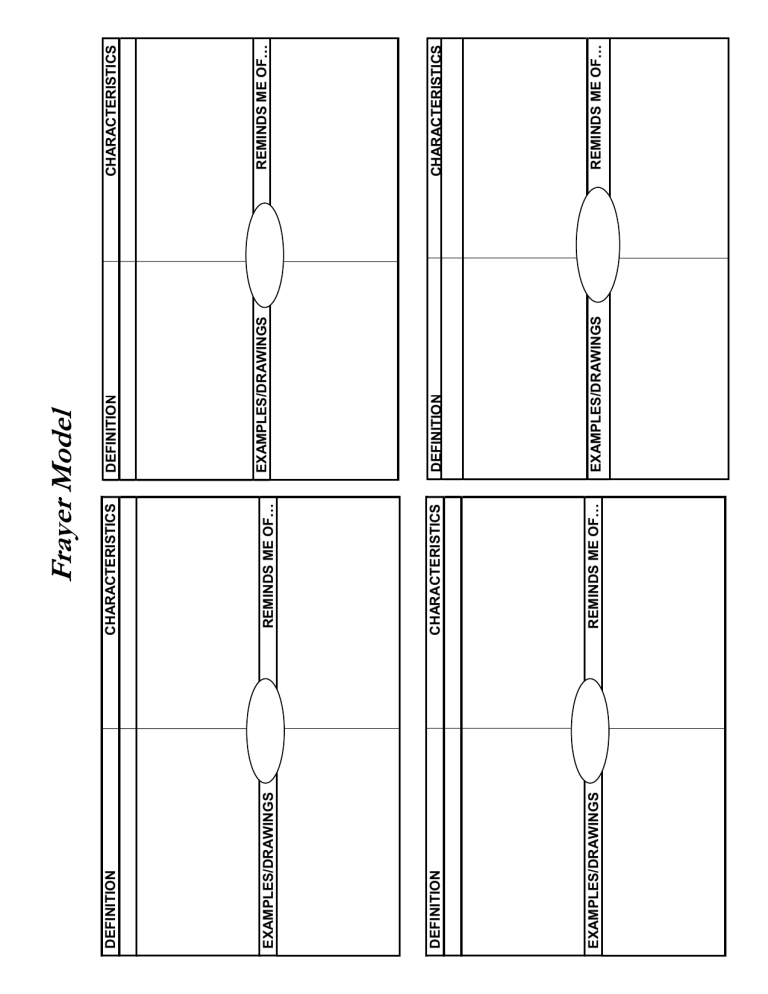 Frayer Model

DEFINITION

CHARACTERISTICS

EXAMPLES/DRAWINGS

REMINDS ME OF...

DEFINITION

CHARACTERISTICS

EXAMPLES/DRAWINGS

REMINDS ME OF...

DEFINITION

CHARACTERISTICS

EXAMPLES/DRAWINGS

REMINDS ME OF...

DEFINITION

CHARACTERISTICS

EXAMPLES/DRAWINGS

REMINDS ME OF...